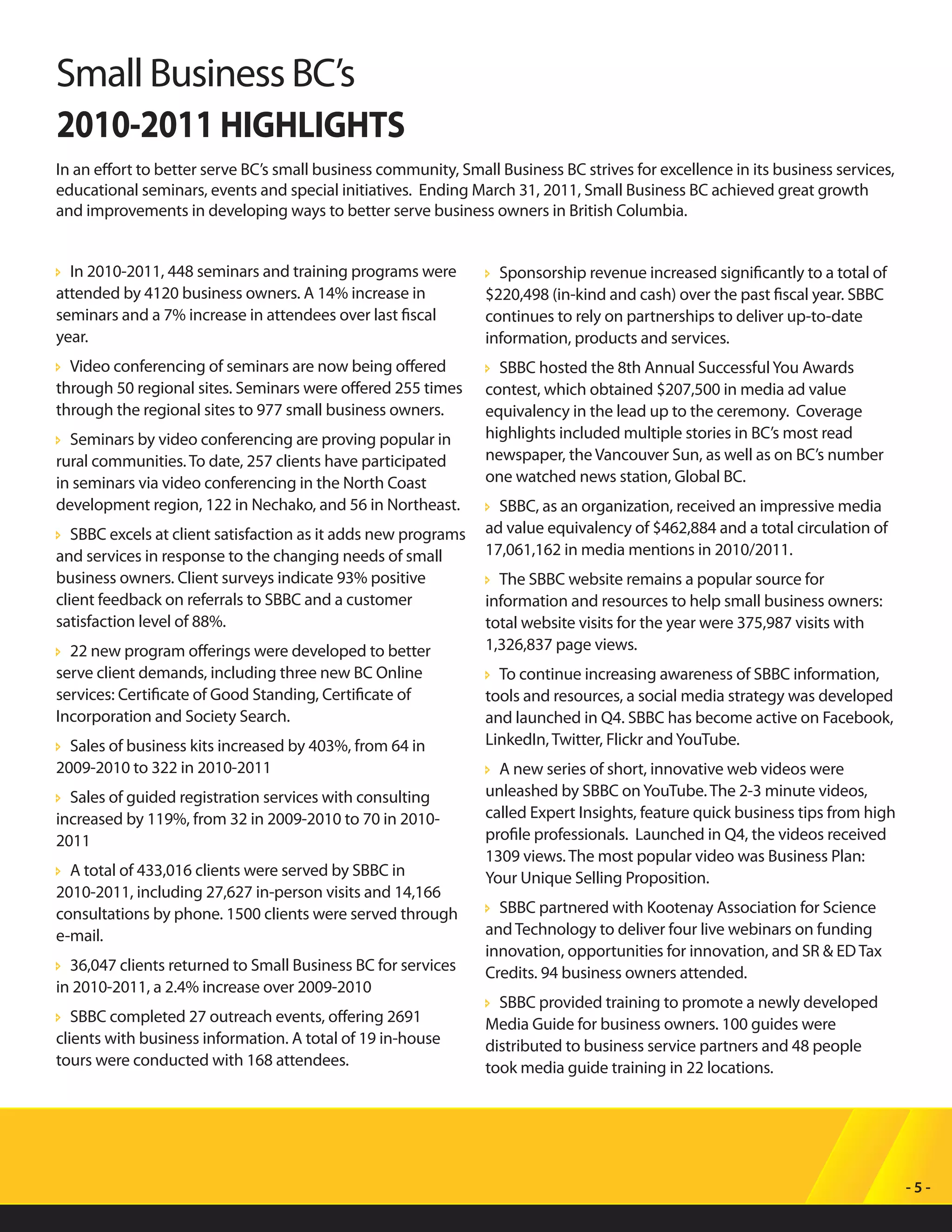 Small Business BC's

2010-2011 HIGHLIGHTS

In an effort to better serve BC's small business community, Small Business BC strives for excellence in its business services, educational seminars, events and special initiatives. Ending March 31, 2011, Small Business BC achieved great growth and improvements in developing ways to better serve business owners in British Columbia.

In 2010-2011, 448 seminars and training programs were attended by 4120 business owners. A 14% increase in seminars and a 7% increase in attendees over last fiscal year.

Video conferencing of seminars are now being offered through 50 regional sites. Seminars were offered 255 times through the regional sites to 977 small business owners.

Seminars by video conferencing are proving popular in rural communities. To date, 257 clients have participated in seminars via video conferencing in the North Coast development region, 122 in Nechako, and 56 in Northeast.

SBBC excels at client satisfaction as it adds new programs and services in response to the changing needs of small business owners. Client surveys indicate 93% positive client feedback on referrals to SBBC and a customer satisfaction level of 88%.

22 new program offerings were developed to better serve client demands, including three new BC Online services: Certificate of Good Standing, Certificate of Incorporation and Society Search.

Sales of business kits increased by 403%, from 64 in 2009-2010 to 322 in 2010-2011

Sales of guided registration services with consulting increased by 119%, from 32 in 2009-2010 to 70 in 2010-2011

A total of 433,016 clients were served by SBBC in 2010-2011, including 27,627 in-person visits and 14,166 consultations by phone. 1500 clients were served through e-mail.

36,047 clients returned to Small Business BC for services in 2010-2011, a 2.4% increase over 2009-2010

SBBC completed 27 outreach events, offering 2691 clients with business information. A total of 19 in-house tours were conducted with 168 attendees.

Sponsorship revenue increased significantly to a total of $220,498 (in-kind and cash) over the past fiscal year. SBBC continues to rely on partnerships to deliver up-to-date information, products and services.

SBBC hosted the 8th Annual Successful You Awards contest, which obtained $207,500 in media ad value equivalency in the lead up to the ceremony. Coverage highlights included multiple stories in BC's most read newspaper, the Vancouver Sun, as well as on BC's number one watched news station, Global BC.

SBBC, as an organization, received an impressive media ad value equivalency of $462,884 and a total circulation of 17,061,162 in media mentions in 2010/2011.

The SBBC website remains a popular source for information and resources to help small business owners: total website visits for the year were 375,987 visits with 1,326,837 page views.

To continue increasing awareness of SBBC information, tools and resources, a social media strategy was developed and launched in Q4. SBBC has become active on Facebook, LinkedIn, Twitter, Flickr and YouTube.

A new series of short, innovative web videos were unleashed by SBBC on YouTube. The 2-3 minute videos, called Expert Insights, feature quick business tips from high profile professionals. Launched in Q4, the videos received 1309 views. The most popular video was Business Plan: Your Unique Selling Proposition.

SBBC partnered with Kootenay Association for Science and Technology to deliver four live webinars on funding innovation, opportunities for innovation, and SR & ED Tax Credits. 94 business owners attended.

SBBC provided training to promote a newly developed Media Guide for business owners. 100 guides were distributed to business service partners and 48 people took media guide training in 22 locations.

- 5 -